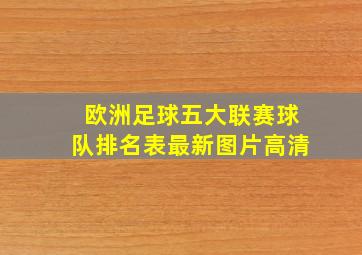 欧洲足球五大联赛球队排名表最新图片高清